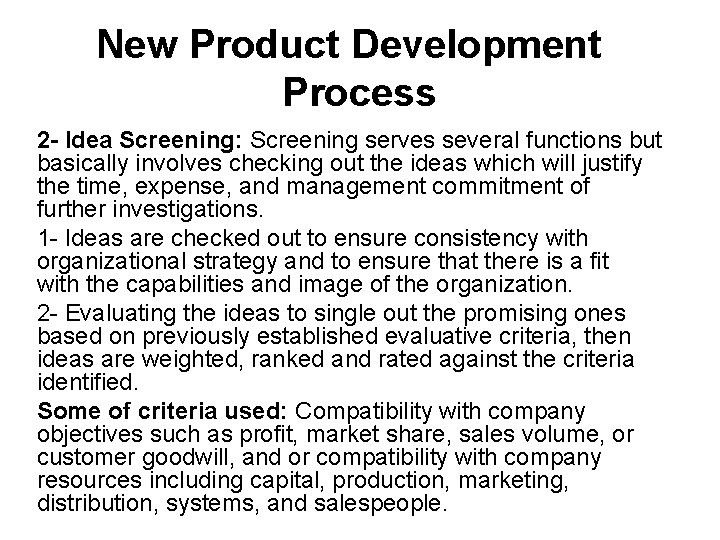 New Product Development Process

2- Idea Screening: Screening serves several functions but basically involves checking out the ideas which will justify the time, expense, and management commitment of further investigations.

1- Ideas are checked out to ensure consistency with organizational strategy and to ensure that there is a fit with the capabilities and image of the organization.

2- Evaluating the ideas to single out the promising ones based on previously established evaluative criteria, then ideas are weighted, ranked and rated against the criteria identified.

Some of criteria used: Compatibility with company objectives such as profit, market share, sales volume, or customer goodwill, and or compatibility with company resources including capital, production, marketing, distribution, systems, and salespeople.